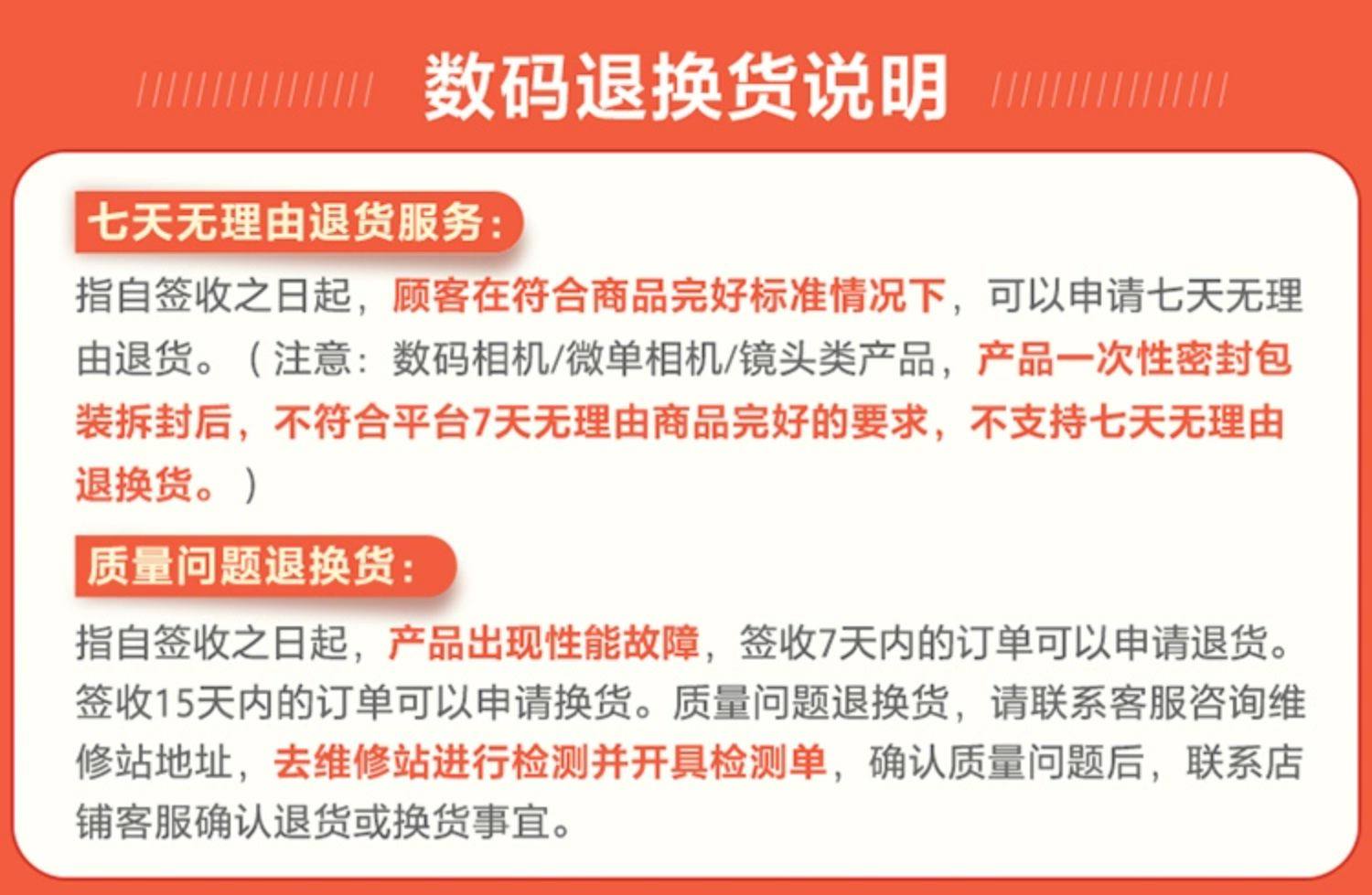 数码退换货说明

七天无理由退货服务:

指自签收之日起，顾客在符合商品完好标准情况下，可以申请七天无理由退货。（注意：数码相机/微单相机/镜头类产品，产品一次性密封包装拆封后，不符合平台7天无理由商品完好的要求，不支持七天无理由退换货。）

质量问题退换货:

指自签收之日起，产品出现性能故障，签收7天内的订单可以申请退货。签收15天内的订单可以申请换货。质量问题退换货，请联系客服咨询维修站地址，去维修站进行检测并开具检测单，确认质量问题后，联系店铺客服确认退货或换货事宜。